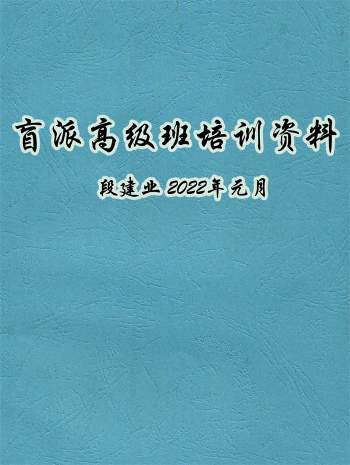 盲派高级班培训资料

段建业 2022年元月